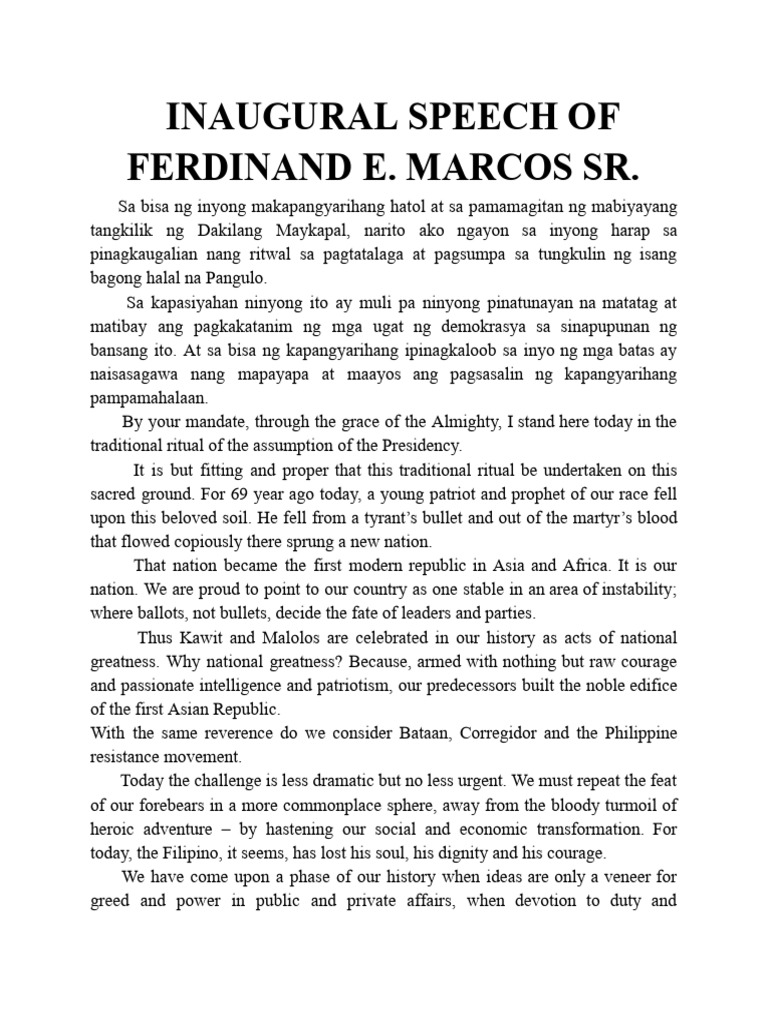 INAUGURAL SPEECH OF FERDINAND E. MARCOS SR.

Sa bisa ng inyong makapangyarihang hatol at sa pamamagitan ng mabiyayang tangkilik ng Dakilang Maykapal, narito ako ngayon sa inyong harap sa pinagkaugalian nang ritwal sa pagtatalaga at pagsumpa sa tungkulin ng isang bagong halal na Pangulo.

Sa kapasiyahan ninyong ito ay muli pa ninyong pinatunayan na matatag at matibay ang pagkakatanim ng mga ugat ng demokrasya sa sinapupunan ng bansang ito. At sa bisa ng kapangyarihang ipinagkaloob sa inyo ng mga batas ay naisasagawa nang mapayapa at maayos ang pagsasalin ng kapangyarihang pampamahalaan.

By your mandate, through the grace of the Almighty, I stand here today in the traditional ritual of the assumption of the Presidency.

It is but fitting and proper that this traditional ritual be undertaken on this sacred ground. For 69 year ago today, a young patriot and prophet of our race fell upon this beloved soil. He fell from a tyrant's bullet and out of the martyr's blood that flowed copiously there sprung a new nation.

That nation became the first modern republic in Asia and Africa. It is our nation. We are proud to point to our country as one stable in an area of instability; where ballots, not bullets, decide the fate of leaders and parties.

Thus Kawit and Malolos are celebrated in our history as acts of national greatness. Why national greatness? Because, armed with nothing but raw courage and passionate intelligence and patriotism, our predecessors built the noble edifice of the first Asian Republic.
With the same reverence do we consider Bataan, Corregidor and the Philippine resistance movement.

Today the challenge is less dramatic but no less urgent. We must repeat the feat of our forebears in a more commonplace sphere, away from the bloody turmoil of heroic adventure – by hastening our social and economic transformation. For today, the Filipino, it seems, has lost his soul, his dignity and his courage.

We have come upon a phase of our history when ideas are only a veneer for greed and power in public and private affairs, when devotion to duty and